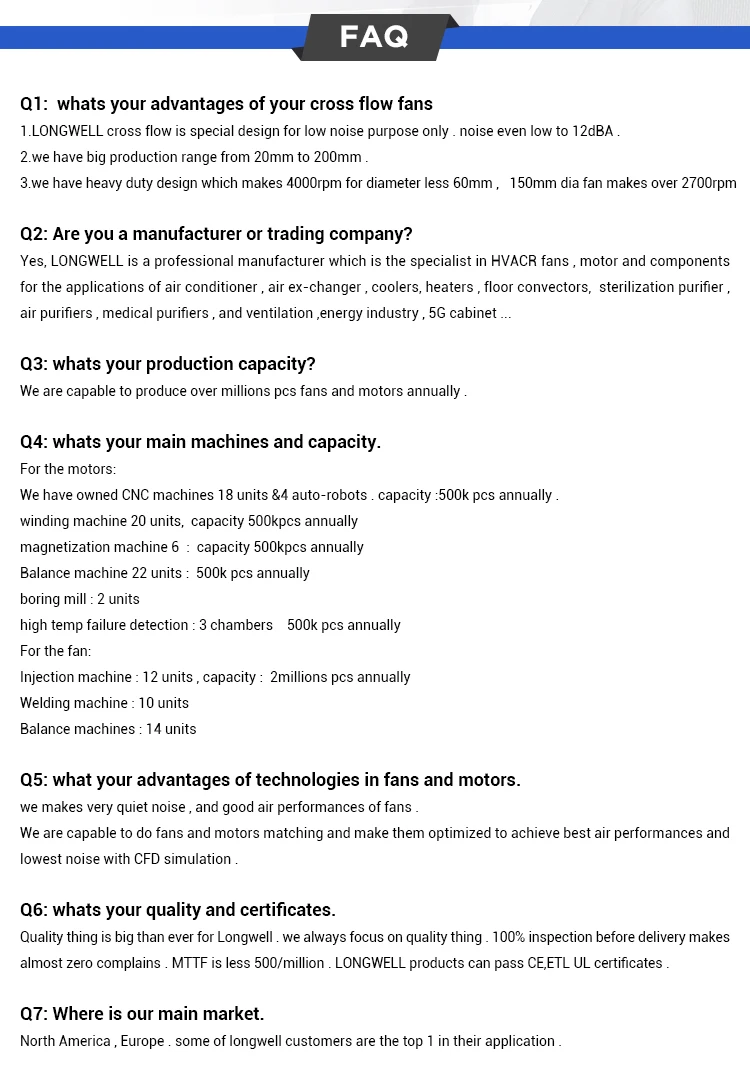 FAQ

Q1:  whats your advantages of your cross flow fans
1.LONGWELL cross flow is special design for low noise purpose only . noise even low to 12dBA .
2.we have big production range from 20mm to 200mm .
3.we have heavy duty design which makes 4000rpm for diameter less 60mm ,   150mm dia fan makes over 2700rpm

Q2: Are you a manufacturer or trading company?
Yes, LONGWELL is a professional manufacturer which is the specialist in HVACR fans , motor and components for the applications of air conditioner , air ex-changer , coolers, heaters , floor convectors,  sterilization purifier , air purifiers , medical purifiers , and ventilation ,energy industry , 5G cabinet ...

Q3: whats your production capacity?
We are capable to produce over millions pcs fans and motors annually .

Q4: whats your main machines and capacity.
For the motors:
We have owned CNC machines 18 units &4 auto-robots . capacity :500k pcs annually .
winding machine 20 units,  capacity 500kpcs annually
magnetization machine 6  :  capacity 500kpcs annually
Balance machine 22 units :  500k pcs annually
boring mill : 2 units
high temp failure detection : 3 chambers    500k pcs annually
For the fan:
Injection machine : 12 units , capacity :  2millions pcs annually
Welding machine : 10 units
Balance machines : 14 units

Q5: what your advantages of technologies in fans and motors.
we makes very quiet noise , and good air performances of fans .
We are capable to do fans and motors matching and make them optimized to achieve best air performances and lowest noise with CFD simulation .

Q6: whats your quality and certificates.
Quality thing is big than ever for Longwell . we always focus on quality thing . 100% inspection before delivery makes almost zero complains . MTTF is less 500/million . LONGWELL products can pass CE,ETL UL certificates .

Q7: Where is our main market.
North America , Europe . some of longwell customers are the top 1 in their application .